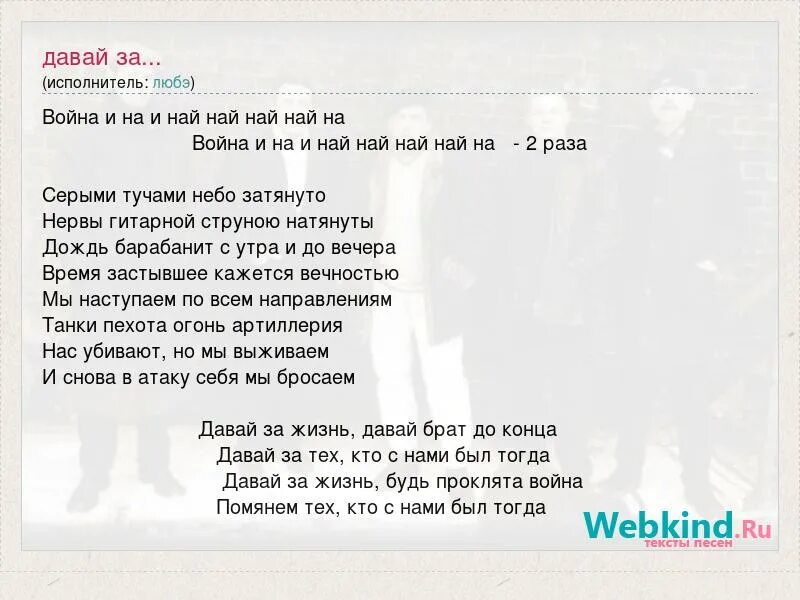 давай за...
(исполнитель: любэ)

Война и на и най най най най на
Война и на и най най най най на - 2 раза

Серыми тучами небо затянуто
Нервы гитарной струною натянуты
Дождь барабанит с утра и до вечера
Время застывшее кажется вечностью
Мы наступаем по всем направлениям
Танки пехота огонь артиллерия
Нас убивают, но мы выживаем
И снова в атаку себя мы бросаем

Давай за жизнь, давай брат до конца
Давай за тех, кто с нами был тогда
Давай за жизнь, будь проклята война
Помянем тех, кто с нами был тогда

Webkind.Ru
тексты песен